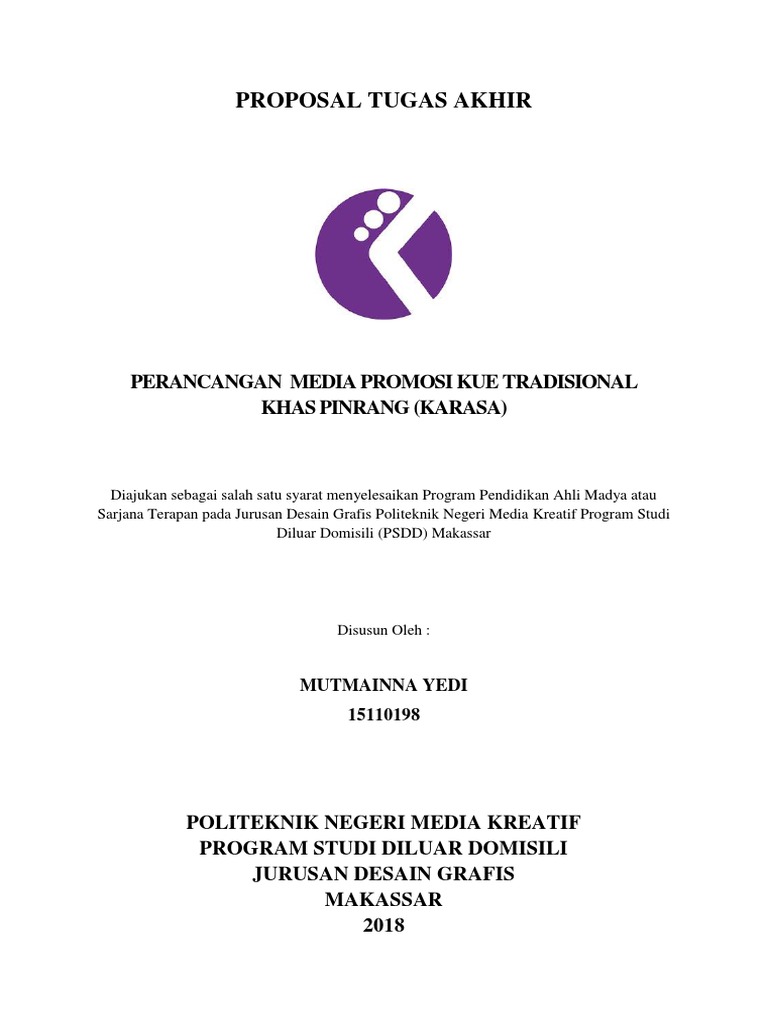 PROPOSAL TUGAS AKHIR

PERANCANGAN MEDIA PROMOSI KUE TRADISIONAL KHAS PINRANG (KARASA)

Diajukan sebagai salah satu syarat menyelesaikan Program Pendidikan Ahli Madya atau Sarjana Terapan pada Jurusan Desain Grafis Politeknik Negeri Media Kreatif Program Studi Diluar Domisili (PSDD) Makassar

Disusun Oleh :

MUTMAINNA YEDI
15110198

POLITEKNIK NEGERI MEDIA KREATIF
PROGRAM STUDI DILUAR DOMISILI
JURUSAN DESAIN GRAFIS
MAKASSAR
2018